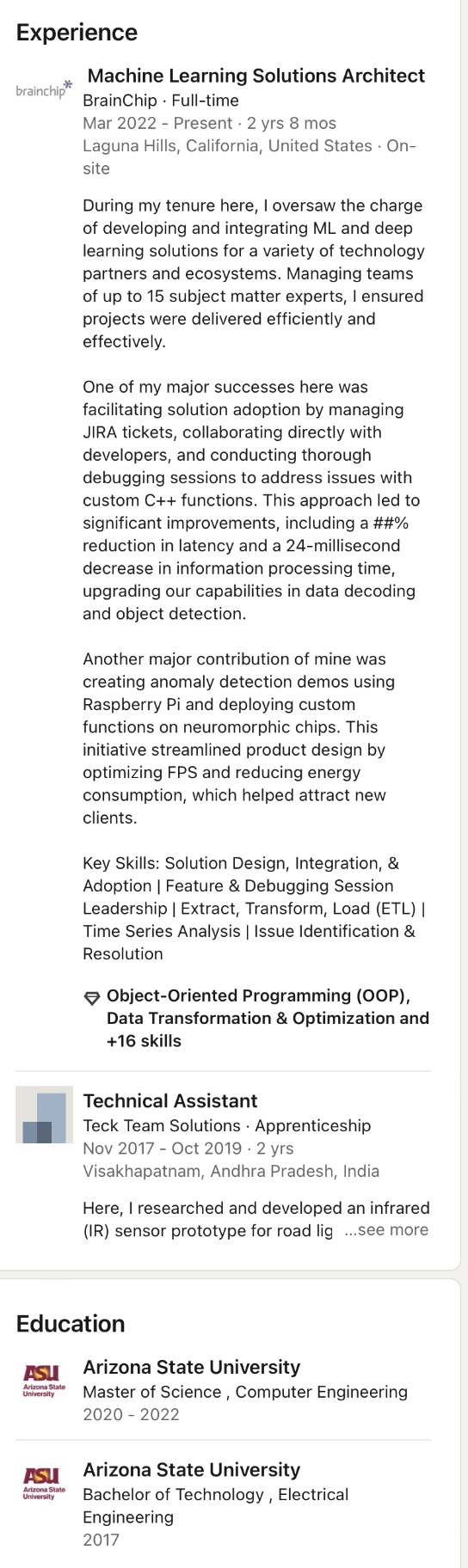 Experience

brainchip

Machine Learning Solutions Architect
BrainChip · Full-time
Mar 2022 - Present · 2 yrs 8 mos
Laguna Hills, California, United States · On-site

During my tenure here, I oversaw the charge of developing and integrating ML and deep learning solutions for a variety of technology partners and ecosystems. Managing teams of up to 15 subject matter experts, I ensured projects were delivered efficiently and effectively.

One of my major successes here was facilitating solution adoption by managing JIRA tickets, collaborating directly with developers, and conducting thorough debugging sessions to address issues with custom C++ functions. This approach led to significant improvements, including a ##% reduction in latency and a 24-millisecond decrease in information processing time, upgrading our capabilities in data decoding and object detection.

Another major contribution of mine was creating anomaly detection demos using Raspberry Pi and deploying custom functions on neuromorphic chips. This initiative streamlined product design by optimizing FPS and reducing energy consumption, which helped attract new clients.

Key Skills: Solution Design, Integration, & Adoption | Feature & Debugging Session Leadership | Extract, Transform, Load (ETL) | Time Series Analysis | Issue Identification & Resolution

Object-Oriented Programming (OOP), Data Transformation & Optimization and +16 skills

Technical Assistant
Teck Team Solutions · Apprenticeship
Nov 2017 - Oct 2019 · 2 yrs
Visakhapatnam, Andhra Pradesh, India

Here, I researched and developed an infrared (IR) sensor prototype for road lig ...see more

Education

ASU Arizona State University

Arizona State University
Master of Science , Computer Engineering
2020 - 2022

ASU Arizona State University

Arizona State University
Bachelor of Technology , Electrical Engineering
2017